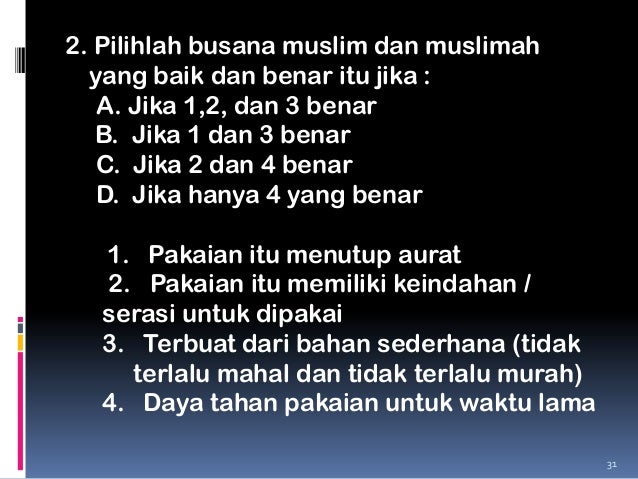 2. Pilihlah busana muslim dan muslimah yang baik dan benar itu jika :

A. Jika 1,2, dan 3 benar
B. Jika 1 dan 3 benar
C. Jika 2 dan 4 benar
D. Jika hanya 4 yang benar

1. Pakaian itu menutup aurat
2. Pakaian itu memiliki keindahan / serasi untuk dipakai
3. Terbuat dari bahan sederhana (tidak terlalu mahal dan tidak terlalu murah)
4. Daya tahan pakaian untuk waktu lama

31